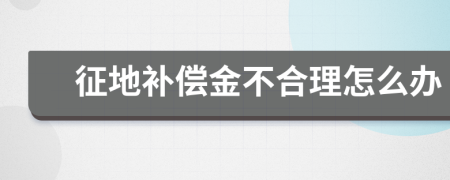 征地补偿金不合理怎么办